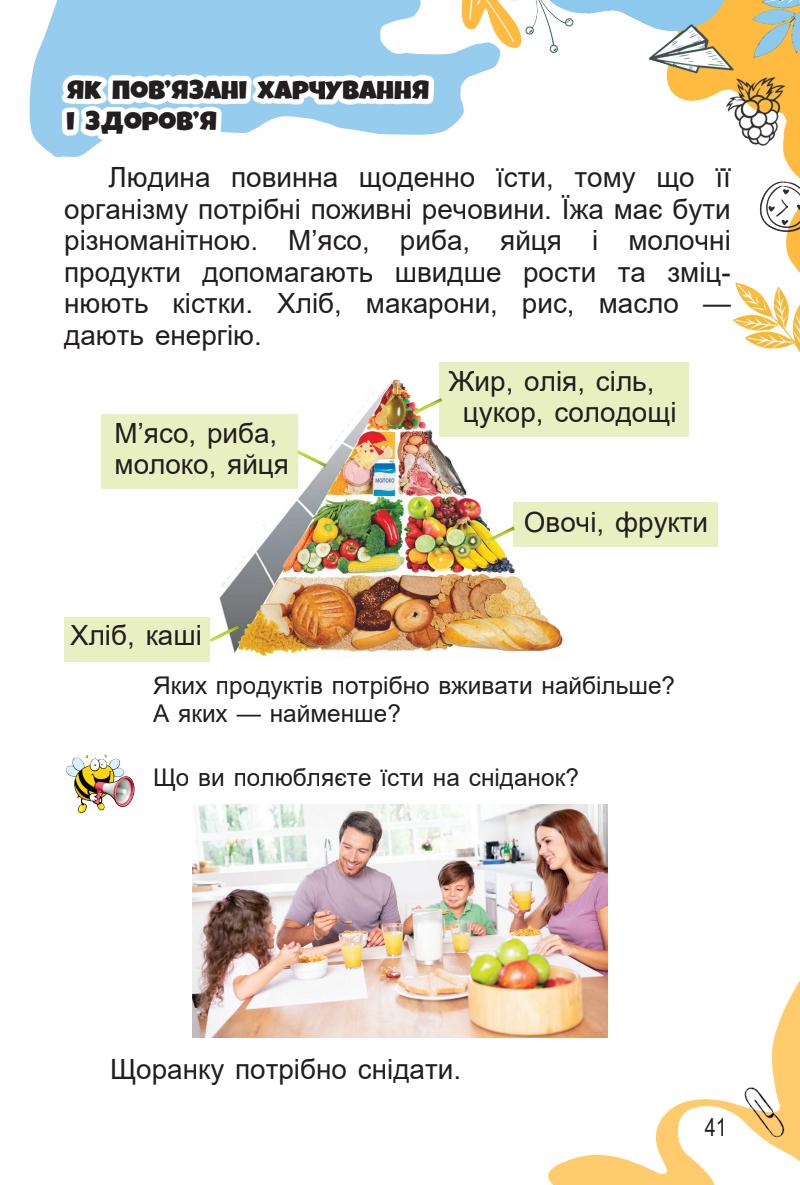 ЯК ПОВ'ЯЗАНІ ХАРЧУВАННЯ І ЗДОРОВ'Я

Людина повинна щоденно їсти, тому що її організму потрібні поживні речовини. Їжа має бути різноманітною. М'ясо, риба, яйця і молочні продукти допомагають швидше рости та зміцнюють кістки. Хліб, макарони, рис, масло — дають енергію.

Жир, олія, сіль, цукор, солодощі

М'ясо, риба, молоко, яйця

Овочі, фрукти

Хліб, каші

Яких продуктів потрібно вживати найбільше? А яких — найменше?

Що ви полюбляєте їсти на сніданок?

Щоранку потрібно снідати.

41